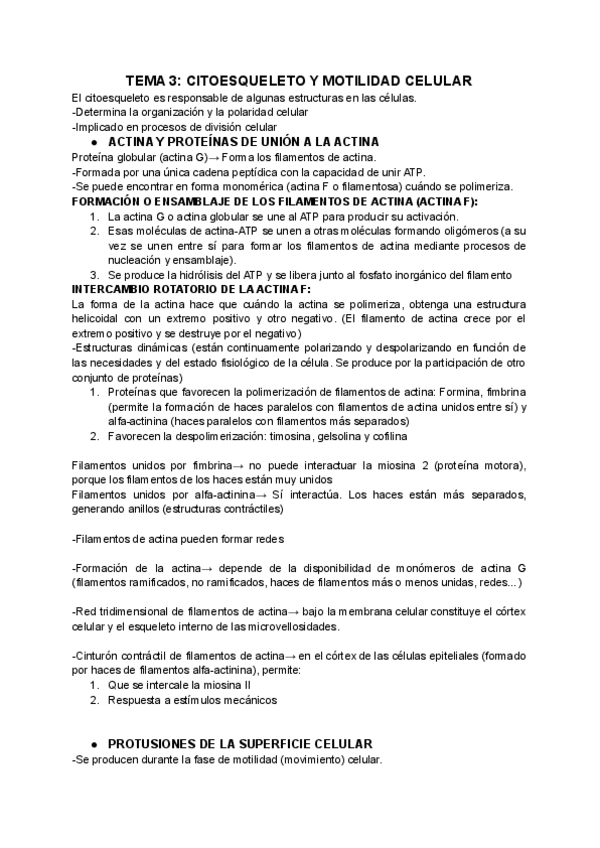 TEMA 3: CITOESQUELETO Y MOTILIDAD CELULAR

El citoesqueleto es responsable de algunas estructuras en las células.
-Determina la organización y la polaridad celular
-Implicado en procesos de división celular

● ACTINA Y PROTEÍNAS DE UNIÓN A LA ACTINA

Proteína globular (actina G)→ Forma los filamentos de actina.
-Formada por una única cadena peptídica con la capacidad de unir ATP.
-Se puede encontrar en forma monomérica (actina F o filamentosa) cuándo se polimeriza.

FORMACIÓN O ENSAMBLAJE DE LOS FILAMENTOS DE ACTINA (ACTINA F):

1. La actina G o actina globular se une al ATP para producir su activación.
2. Esas moléculas de actina-ATP se unen a otras moléculas formando oligómeros (a su vez se unen entre sí para formar los filamentos de actina mediante procesos de nucleación y ensamblaje).
3. Se produce la hidrólisis del ATP y se libera junto al fosfato inorgánico del filamento

INTERCAMBIO ROTATORIO DE LA ACTINA F:

La forma de la actina hace que cuándo la actina se polimeriza, obtenga una estructura helicoidal con un extremo positivo y otro negativo. (El filamento de actina crece por el extremo positivo y se destruye por el negativo)
-Estructuras dinámicas (están continuamente polarizando y despolarizando en función de las necesidades y del estado fisiológico de la célula. Se produce por la participación de otro conjunto de proteínas)

1. Proteínas que favorecen la polimerización de filamentos de actina: Formina, fimbrina (permite la formación de haces paralelos con filamentos de actina unidos entre sí) y alfa-actinina (haces paralelos con filamentos más separados)
2. Favorecen la despolimerización: timosina, gelsolina y cofilina

Filamentos unidos por fimbrina→ no puede interactuar la miosina 2 (proteína motora), porque los filamentos de los haces están muy unidos
Filamentos unidos por alfa-actinina→ Sí interactúa. Los haces están más separados, generando anillos (estructuras contráctiles)

-Filamentos de actina pueden formar redes

-Formación de la actina→ depende de la disponibilidad de monómeros de actina G (filamentos ramificados, no ramificados, haces de filamentos más o menos unidas, redes...)

-Red tridimensional de filamentos de actina→ bajo la membrana celular constituye el córtex celular y el esqueleto interno de las microvellosidades.

-Cinturón contráctil de filamentos de actina→ en el córtex de las células epiteliales (formado por haces de filamentos alfa-actinina), permite:

1. Que se intercale la miosina II
2. Respuesta a estímulos mecánicos

● PROTUSIONES DE LA SUPERFICIE CELULAR

-Se producen durante la fase de motilidad (movimiento) celular.